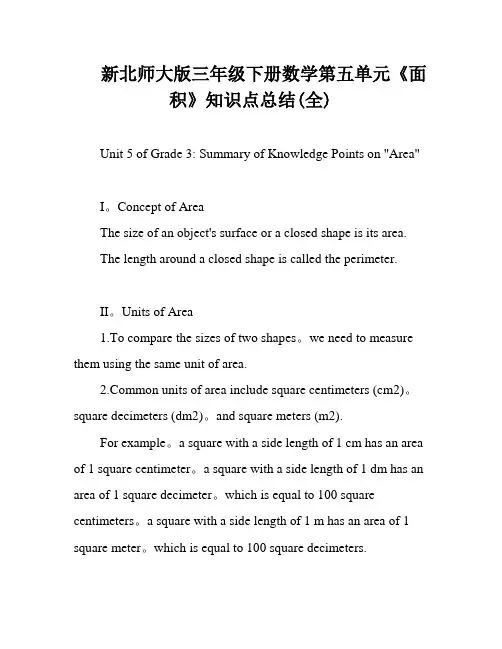 新北师大版三年级下册数学第五单元《面积》知识点总结(全)

Unit 5 of Grade 3: Summary of Knowledge Points on "Area"

I。Concept of Area

The size of an object's surface or a closed shape is its area.

The length around a closed shape is called the perimeter.

II。Units of Area

1.To compare the sizes of two shapes。we need to measure them using the same unit of area.

2.Common units of area include square centimeters (cm2)。square decimeters (dm2)。and square meters (m2).

For example。a square with a side length of 1 cm has an area of 1 square centimeter。a square with a side length of 1 dm has an area of 1 square decimeter。which is equal to 100 square centimeters。a square with a side length of 1 m has an area of 1 square meter。which is equal to 100 square decimeters.